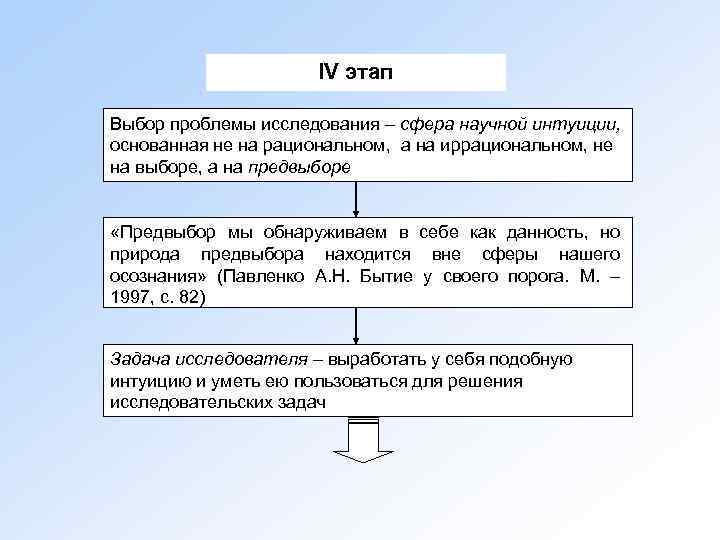 IV этап

Выбор проблемы исследования – сфера научной интуиции, основанная не на рациональном, а на иррациональном, не на выборе, а на предвыборе

«Предвыбор мы обнаруживаем в себе как данность, но природа предвыбора находится вне сферы нашего осознания» (Павленко А.Н. Бытие у своего порога. М. – 1997, с. 82)

Задача исследователя – выработать у себя подобную интуицию и уметь ею пользоваться для решения исследовательских задач